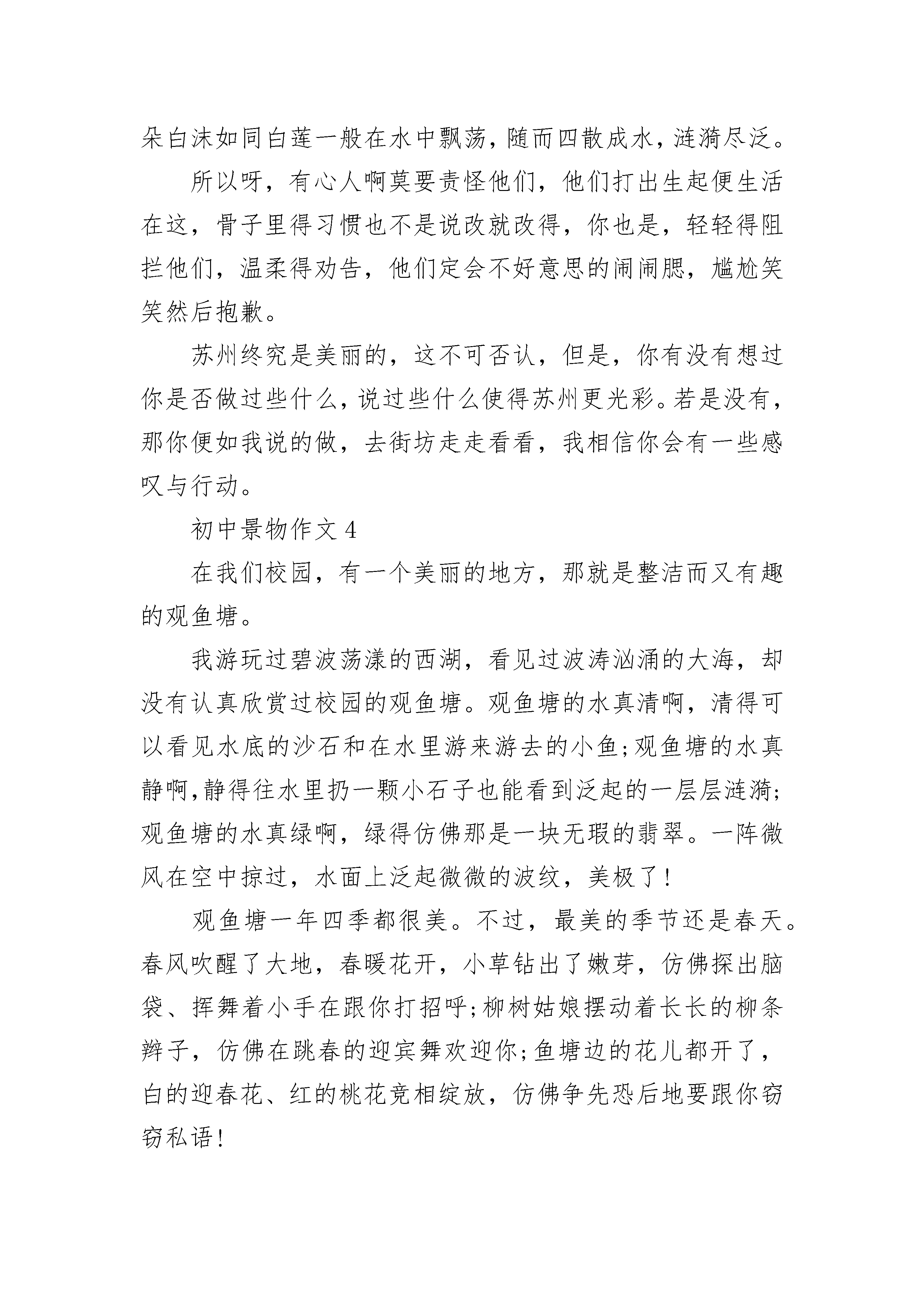 朵白沫如同白莲一般在水中飘荡，随而四散成水，涟漪尽泛。

所以呀，有心人啊莫要责怪他们，他们打出生起便生活在这，骨子里得习惯也不是说改就改得，你也是，轻轻得阻拦他们，温柔得劝告，他们定会不好意思的闹闹腮，尴尬笑笑然后抱歉。

苏州终究是美丽的，这不可否认，但是，你有没有想过你是否做过些什么，说过些什么使得苏州更光彩。若是没有，那你便如我说的做，去街坊走走看看，我相信你会有一些感叹与行动。

初中景物作文 4

在我们校园，有一个美丽的地方，那就是整洁而又有趣的观鱼塘。

我游玩过碧波荡漾的西湖，看见过波涛汹涌的大海，却没有认真欣赏过校园的观鱼塘。观鱼塘的水真清啊，清得可以看见水底的沙石和在水里游来游去的小鱼；观鱼塘的水真静啊，静得往水里扔一颗小石子也能看到泛起的一层层涟漪；观鱼塘的水真绿啊，绿得仿佛那是一块无瑕的翡翠。一阵微风在空中掠过，水面上泛起微微的波纹，美极了！

观鱼塘一年四季都很美。不过，最美的季节还是春天。春风吹醒了大地，春暖花开，小草钻出了嫩芽，仿佛探出脑袋、挥舞着小手在跟你打招呼；柳树姑娘摆动着长长的柳条辫子，仿佛在跳春的迎宾舞欢迎你；鱼塘边的花儿都开了，白的迎春花、红的桃花竞相绽放，仿佛争先恐后地要跟你窃窃私语！